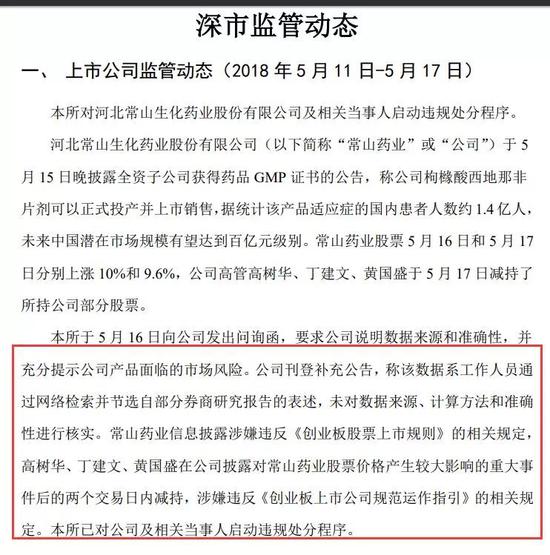 深市监管动态

一、 上市公司监管动态（2018 年 5 月 11 日-5 月 17 日）

本所对河北常山生化药业股份有限公司及相关当事人启动违规处分程序。

河北常山生化药业股份有限公司（以下简称“常山药业”或“公司”）于 5 月 15 日晚披露全资子公司获得药品 GMP 证书的公告，称公司枸橼酸西地那非片剂可以正式投产并上市销售，据统计该产品适应症的国内患者人数约 1.4 亿人，未来中国潜在市场规模有望达到百亿元级别。常山药业股票 5 月 16 日和 5 月 17 日分别上涨 10%和 9.6%，公司高管高树华、丁建文、黄国盛于 5 月 17 日减持了所持公司部分股票。

本所于 5 月 16 日向公司发出问询函，要求公司说明数据来源和准确性，并充分提示公司产品面临的市场风险。公司刊登补充公告，称该数据系工作人员通过网络检索并节选自部分券商研究报告的表述，未对数据来源、计算方法和准确性进行核实。常山药业信息披露涉嫌违反《创业板股票上市规则》的相关规定，高树华、丁建文、黄国盛在公司披露对常山药业股票价格产生较大影响的重大事件后的两个交易日内减持，涉嫌违反《创业板上市公司规范运作指引》的相关规定。本所已对公司及相关当事人启动违规处分程序。